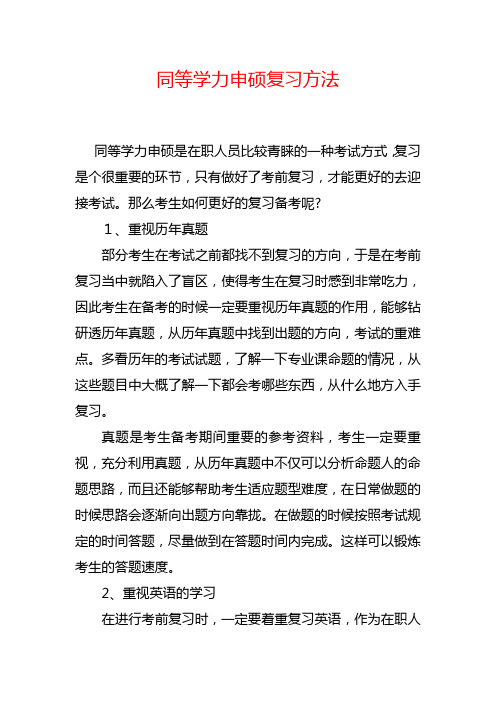 同等学力申硕复习方法

同等学力申硕是在职人员比较青睐的一种考试方式,复习是个很重要的环节，只有做好了考前复习，才能更好的去迎接考试。那么考生如何更好的复习备考呢?

1、重视历年真题

部分考生在考试之前都找不到复习的方向，于是在考前复习当中就陷入了盲区，使得考生在复习时感到非常吃力，因此考生在备考的时候一定要重视历年真题的作用，能够钻研透历年真题，从历年真题中找到出题的方向，考试的重难点。多看历年的考试试题，了解一下专业课命题的情况，从这些题目中大概了解一下都会考哪些东西，从什么地方入手复习。

真题是考生备考期间重要的参考资料，考生一定要重视，充分利用真题，从历年真题中不仅可以分析命题人的命题思路，而且还能够帮助考生适应题型难度，在日常做题的时候思路会逐渐向出题方向靠拢。在做题的时候按照考试规定的时间答题，尽量做到在答题时间内完成。这样可以锻炼考生的答题速度。

2、重视英语的学习

在进行考前复习时，一定要着重复习英语，作为在职人